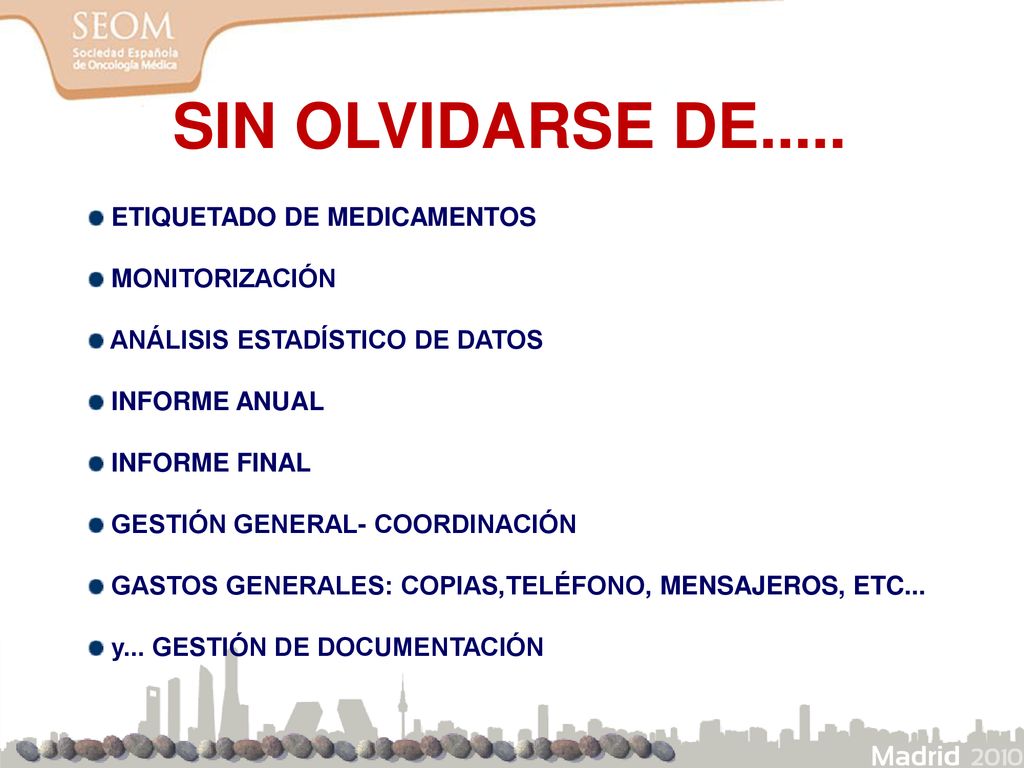 SEOM
Sociedad Española de Oncología Médica

SIN OLVIDARSE DE.....

ETIQUETADO DE MEDICAMENTOS

MONITORIZACIÓN

ANÁLISIS ESTADÍSTICO DE DATOS

INFORME ANUAL

INFORME FINAL

GESTIÓN GENERAL- COORDINACIÓN

GASTOS GENERALES: COPIAS,TELÉFONO, MENSAJEROS, ETC...

y... GESTIÓN DE DOCUMENTACIÓN

Madrid 2010